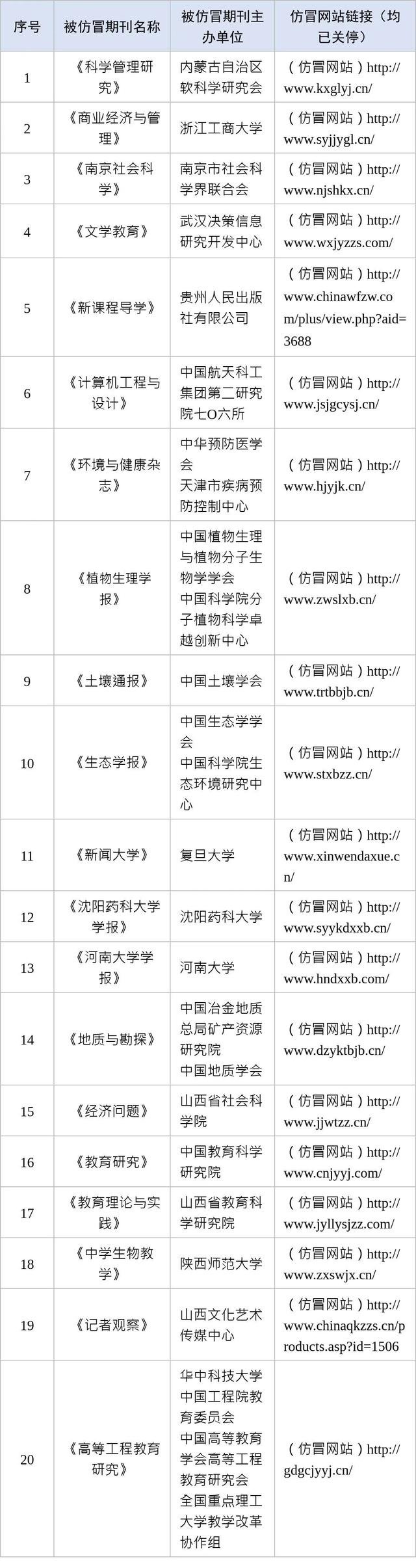 | 序号 | 被仿冒期刊名称 | 被仿冒期刊主办单位 | 仿冒网站链接（均已关停） |
|---|---|---|---|
| 1 | 《科学管理研究》 | 内蒙古自治区软科学研究会 | （仿冒网站）http://www.kxglyj.cn/ |
| 2 | 《商业经济与管理》 | 浙江工商大学 | （仿冒网站）http://www.syjjygl.cn/ |
| 3 | 《南京社会科学》 | 南京市社会科学界联合会 | （仿冒网站）http://www.njshkx.cn/ |
| 4 | 《文学教育》 | 武汉决策信息研究开发中心 | （仿冒网站）http://www.wxjyzzs.com/ |
| 5 | 《新课程导学》 | 贵州人民出版社有限公司 | （仿冒网站）http://www.chinawfzw.com/plus/view.php?aid=3688 |
| 6 | 《计算机工程与设计》 | 中国航天科工集团第二研究院七O六所 | （仿冒网站）http://www.jsjgcysj.cn/ |
| 7 | 《环境与健康杂志》 | 中华预防医学会 天津市疾病预防控制中心 | （仿冒网站）http://www.hjyjk.cn/ |
| 8 | 《植物生理学报》 | 中国植物生理与植物分子生物学学会 中国科学院分子植物科学卓越创新中心 | （仿冒网站）http://www.zwslxb.cn/ |
| 9 | 《土壤通报》 | 中国土壤学会 | （仿冒网站）http://www.trtbbjb.cn/ |
| 10 | 《生态学报》 | 中国生态学学会 中国科学院生态环境研究中心 | （仿冒网站）http://www.stxbzz.cn/ |
| 11 | 《新闻大学》 | 复旦大学 | （仿冒网站）http://www.xinwendaxue.cn/ |
| 12 | 《沈阳药科大学学报》 | 沈阳药科大学 | （仿冒网站）http://www.syykdxxb.cn/ |
| 13 | 《河南大学学报》 | 河南大学 | （仿冒网站）http://www.hndxxb.com/ |
| 14 | 《地质与勘探》 | 中国冶金地质总局矿产资源研究院 中国地质学会 | （仿冒网站）http://www.dzyktbjb.cn/ |
| 15 | 《经济问题》 | 山西省社会科学院 | （仿冒网站）http://www.jjwtzz.cn/ |
| 16 | 《教育研究》 | 中国教育科学研究院 | （仿冒网站）http://www.cnjyyj.com/ |
| 17 | 《教育理论与实践》 | 山西省教育科学研究院 | （仿冒网站）http://www.jyllysjzz.com/ |
| 18 | 《中学生物教学》 | 陕西师范大学 | （仿冒网站）http://www.zxswjx.cn/ |
| 19 | 《记者观察》 | 山西文化艺术传媒中心 | （仿冒网站）http://www.chinaqkzzs.cn/products.asp?id=1506 |
| 20 | 《高等工程教育研究》 | 华中科技大学 中国工程院教育委员会 中国高等教育学会高等工程教育研究会 全国重点理工大学教学改革协作组 | （仿冒网站）http://gdgcjyyj.cn/ |